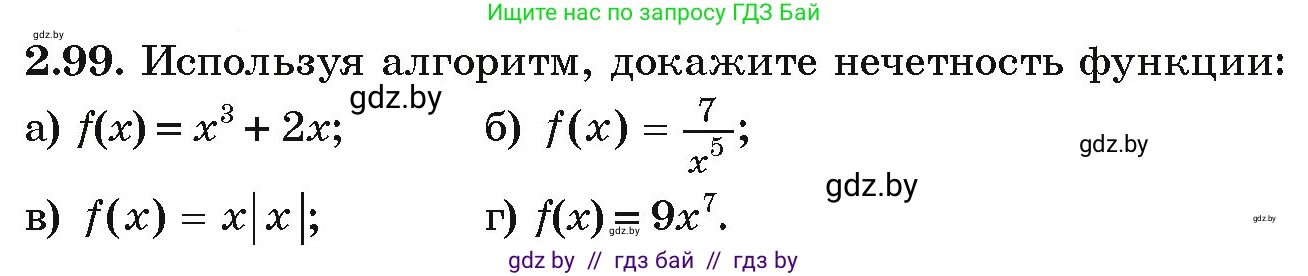 gdz.by

Ищите нас по запросу ГДЗ Бай

2.99. Используя алгоритм, докажите нечетность функции:

а) $f(x) = x^3 + 2x$; gdz.by б) $f(x) = \frac{7}{x^5}$; gdz.by

gdz.by

в) $f(x) = x|x|$; г) $f(x) = 9x^7$. gdz.by gdz.by

gdz by // гдз бай // гдз by